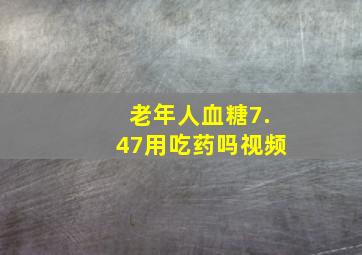 老年人血糖7.47用吃药吗视频